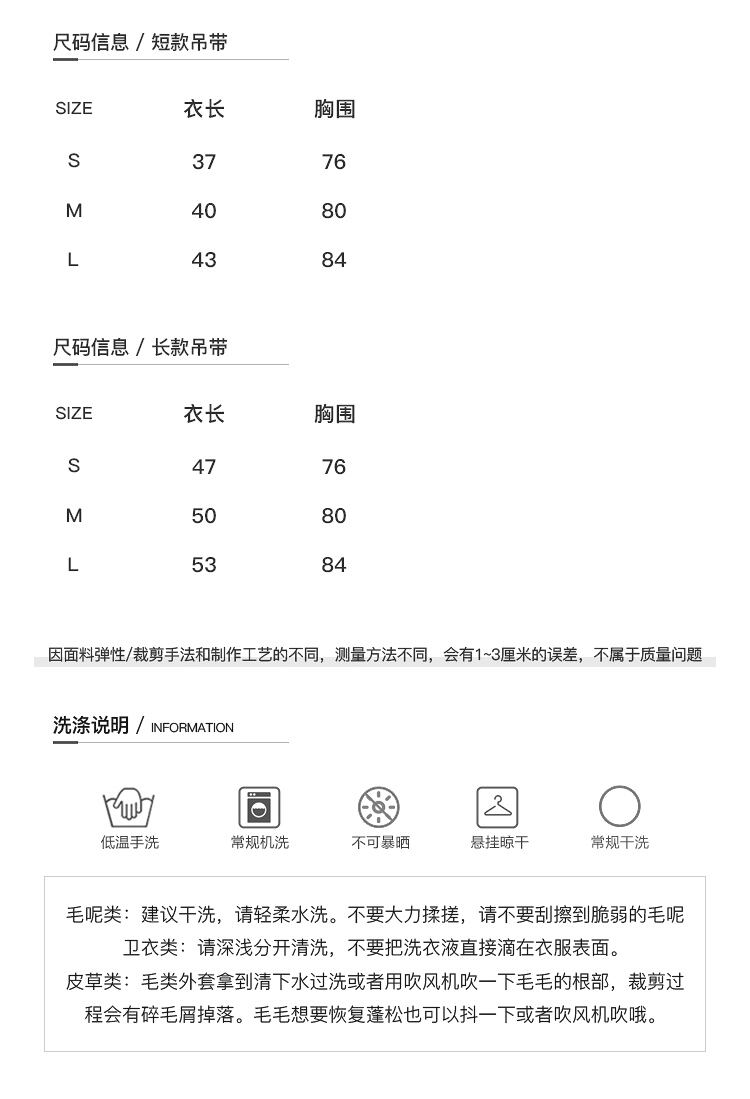 尺码信息 / 短款吊带

| SIZE | 衣长 | 胸围 |
|---|---|---|
| S | 37 | 76 |
| M | 40 | 80 |
| L | 43 | 84 |

尺码信息 / 长款吊带

| SIZE | 衣长 | 胸围 |
|---|---|---|
| S | 47 | 76 |
| M | 50 | 80 |
| L | 53 | 84 |

因面料弹性/裁剪手法和制作工艺的不同，测量方法不同，会有1~3厘米的误差，不属于质量问题

洗涤说明 / INFORMATION

低温手洗 常规机洗 不可暴晒 悬挂晾干 常规干洗

毛呢类：建议干洗，请轻柔水洗。不要大力揉搓，请不要刮擦到脆弱的毛呢
卫衣类：请深浅分开清洗，不要把洗衣液直接滴在衣服表面。
皮草类：毛类外套拿到清下水过洗或者用吹风机吹一下毛毛的根部，裁剪过程会有碎毛屑掉落。毛毛想要恢复蓬松也可以抖一下或者吹风机吹哦。